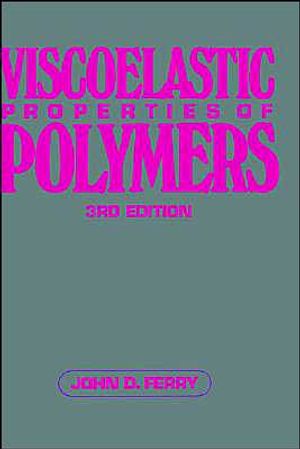 VISCOELASTIC
PROPERTIES OF
POLYMERS
3RD EDITION

JOHN D. FERRY